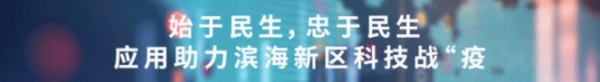 始于民生，忠于民生
应用助力滨海新区科技战“疫